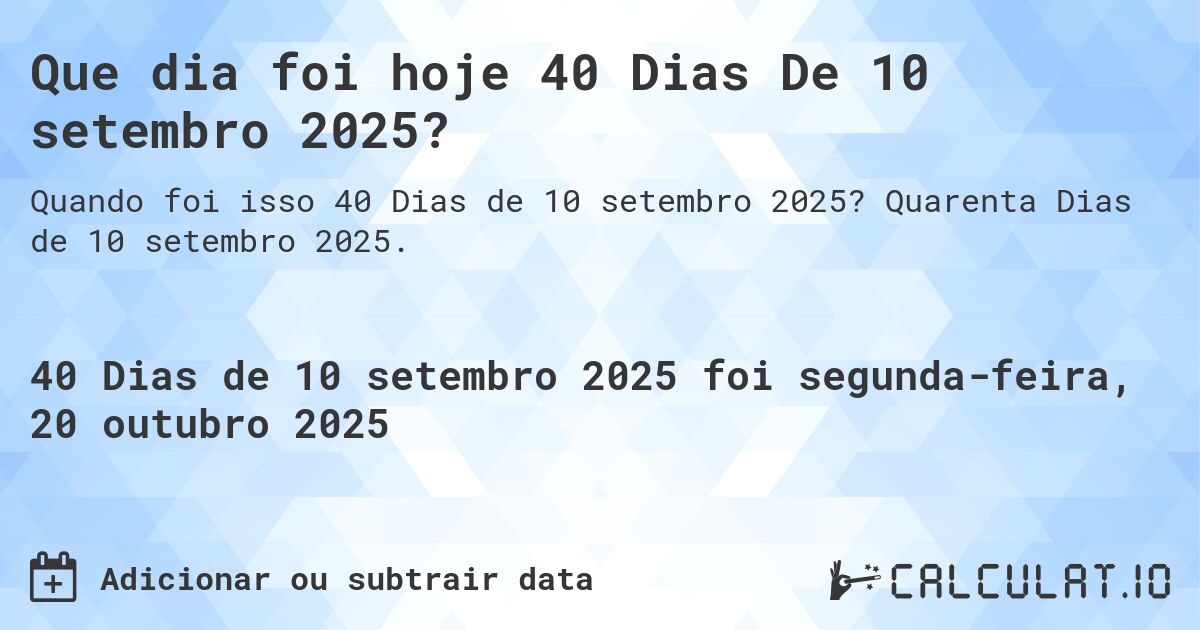 Que dia foi hoje 40 Dias De 10 setembro 2025?

Quando foi isso 40 Dias de 10 setembro 2025? Quarenta Dias de 10 setembro 2025.

40 Dias de 10 setembro 2025 foi segunda-feira, 20 outubro 2025

Adicionar ou subtrair data

CALCULAT.IO